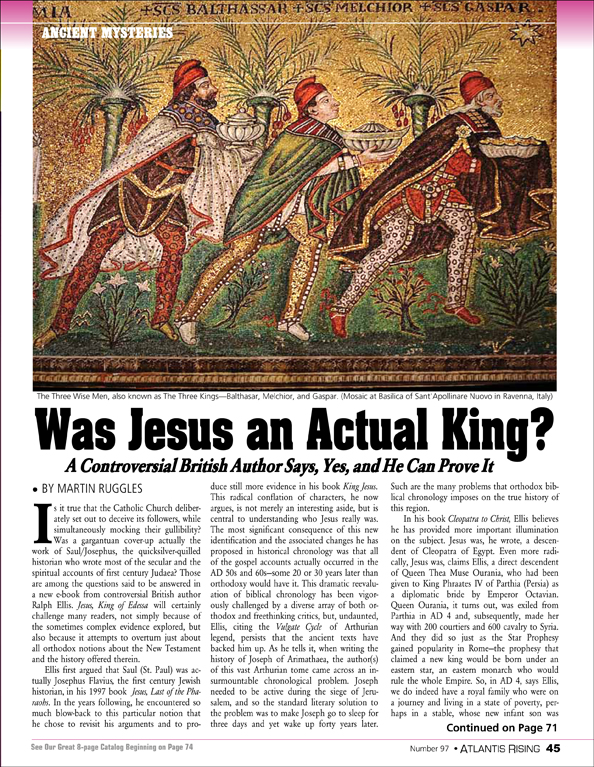 MIA +SCS BALTHASSAR +SCS MELCHIOR +SCS GASPAR

ANCIENT MYSTERIES

The Three Wise Men, also known as The Three Kings—Balthasar, Melchior, and Gaspar. (Mosaic at Basilica of Sant'Apollinare Nuovo in Ravenna, Italy)

Was Jesus an Actual King?

A Controversial British Author Says, Yes, and He Can Prove It

• BY MARTIN RUGGLES

Is it true that the Catholic Church deliberately set out to deceive its followers, while simultaneously mocking their gullibility? Was a gargantuan cover-up actually the work of Saul/Josephus, the quicksilver-quilled historian who wrote most of the secular and the spiritual accounts of first century Judaea? Those are among the questions said to be answered in a new e-book from controversial British author Ralph Ellis. Jesus, King of Edessa will certainly challenge many readers, not simply because of the sometimes complex evidence explored, but also because it attempts to overturn just about all orthodox notions about the New Testament and the history offered therein.

Ellis first argued that Saul (St. Paul) was actually Josephus Flavius, the first century Jewish historian, in his 1997 book Jesus, Last of the Pharaohs. In the years following, he encountered so much blow-back to this particular notion that he chose to revisit his arguments and to produce still more evidence in his book King Jesus. This radical conflation of characters, he now argues, is not merely an interesting aside, but is central to understanding who Jesus really was. The most significant consequence of this new identification and the associated changes he has proposed in historical chronology was that all of the gospel accounts actually occurred in the AD 50s and 60s—some 20 or 30 years later than orthodoxy would have it. This dramatic reevaluation of biblical chronology has been vigorously challenged by a diverse array of both orthodox and freethinking critics, but, undaunted, Ellis, citing the Vulgate Cycle of Arthurian legend, persists that the ancient texts have backed him up. As he tells it, when writing the history of Joseph of Arimathaea, the author(s) of this vast Arthurian tome came across an insurmountable chronological problem. Joseph needed to be active during the siege of Jerusalem, and so the standard literary solution to the problem was to make Joseph go to sleep for three days and yet wake up forty years later. Such are the many problems that orthodox biblical chronology imposes on the true history of this region.

In his book Cleopatra to Christ, Ellis believes he has provided more important illumination on the subject. Jesus was, he wrote, a descendent of Cleopatra of Egypt. Even more radically, Jesus was, claims Ellis, a direct descendent of Queen Thea Muse Ourania, who had been given to King Phraates IV of Parthia (Persia) as a diplomatic bride by Emperor Octavian. Queen Ourania, it turns out, was exiled from Parthia in AD 4 and, subsequently, made her way with 200 courtiers and 600 cavalry to Syria. And they did so just as the Star Prophesy gained popularity in Rome—the prophesy that claimed a new king would be born under an eastern star, an eastern monarch who would rule the whole Empire. So, in AD 4, says Ellis, we do indeed have a royal family who were on a journey and living in a state of poverty, perhaps in a stable, whose new infant son was

Continued on Page 71

See Our Great 8-page Catalog Beginning on Page 74

Number 97 • ATLANTIS RISING 45